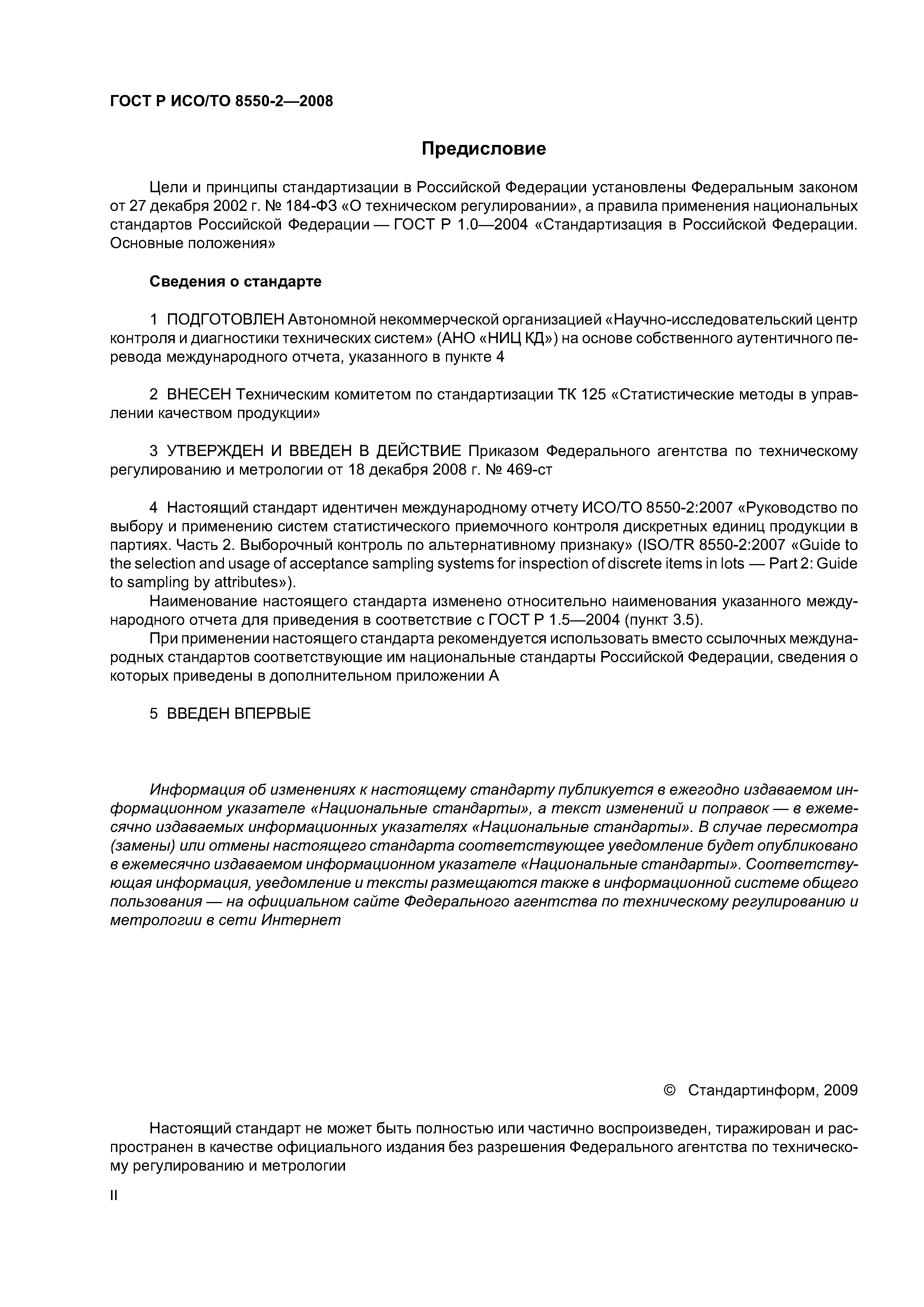 ГОСТ Р ИСО/ТО 8550-2—2008

Предисловие

Цели и принципы стандартизации в Российской Федерации установлены Федеральным законом от 27 декабря 2002 г. № 184-ФЗ «О техническом регулировании», а правила применения национальных стандартов Российской Федерации — ГОСТ Р 1.0—2004 «Стандартизация в Российской Федерации. Основные положения»

Сведения о стандарте

1 ПОДГОТОВЛЕН Автономной некоммерческой организацией «Научно-исследовательский центр контроля и диагностики технических систем» (АНО «НИЦ КД») на основе собственного аутентичного перевода международного отчета, указанного в пункте 4

2 ВНЕСЕН Техническим комитетом по стандартизации ТК 125 «Статистические методы в управлении качеством продукции»

3 УТВЕРЖДЕН И ВВЕДЕН В ДЕЙСТВИЕ Приказом Федерального агентства по техническому регулированию и метрологии от 18 декабря 2008 г. № 469-ст

4 Настоящий стандарт идентичен международному отчету ИСО/ТО 8550-2:2007 «Руководство по выбору и применению систем статистического приемочного контроля дискретных единиц продукции в партиях. Часть 2. Выборочный контроль по альтернативному признаку» (ISO/TR 8550-2:2007 «Guide to the selection and usage of acceptance sampling systems for inspection of discrete items in lots — Part 2: Guide to sampling by attributes»).

Наименование настоящего стандарта изменено относительно наименования указанного международного отчета для приведения в соответствие с ГОСТ Р 1.5—2004 (пункт 3.5).

При применении настоящего стандарта рекомендуется использовать вместо ссылочных международных стандартов соответствующие им национальные стандарты Российской Федерации, сведения о которых приведены в дополнительном приложении А

5 ВВЕДЕН ВПЕРВЫЕ

Информация об изменениях к настоящему стандарту публикуется в ежегодно издаваемом информационном указателе «Национальные стандарты», а текст изменений и поправок — в ежемесячно издаваемых информационных указателях «Национальные стандарты». В случае пересмотра (замены) или отмены настоящего стандарта соответствующее уведомление будет опубликовано в ежемесячно издаваемом информационном указателе «Национальные стандарты». Соответствующая информация, уведомление и тексты размещаются также в информационной системе общего пользования — на официальном сайте Федерального агентства по техническому регулированию и метрологии в сети Интернет

© Стандартинформ, 2009

Настоящий стандарт не может быть полностью или частично воспроизведен, тиражирован и распространен в качестве официального издания без разрешения Федерального агентства по техническому регулированию и метрологии

II